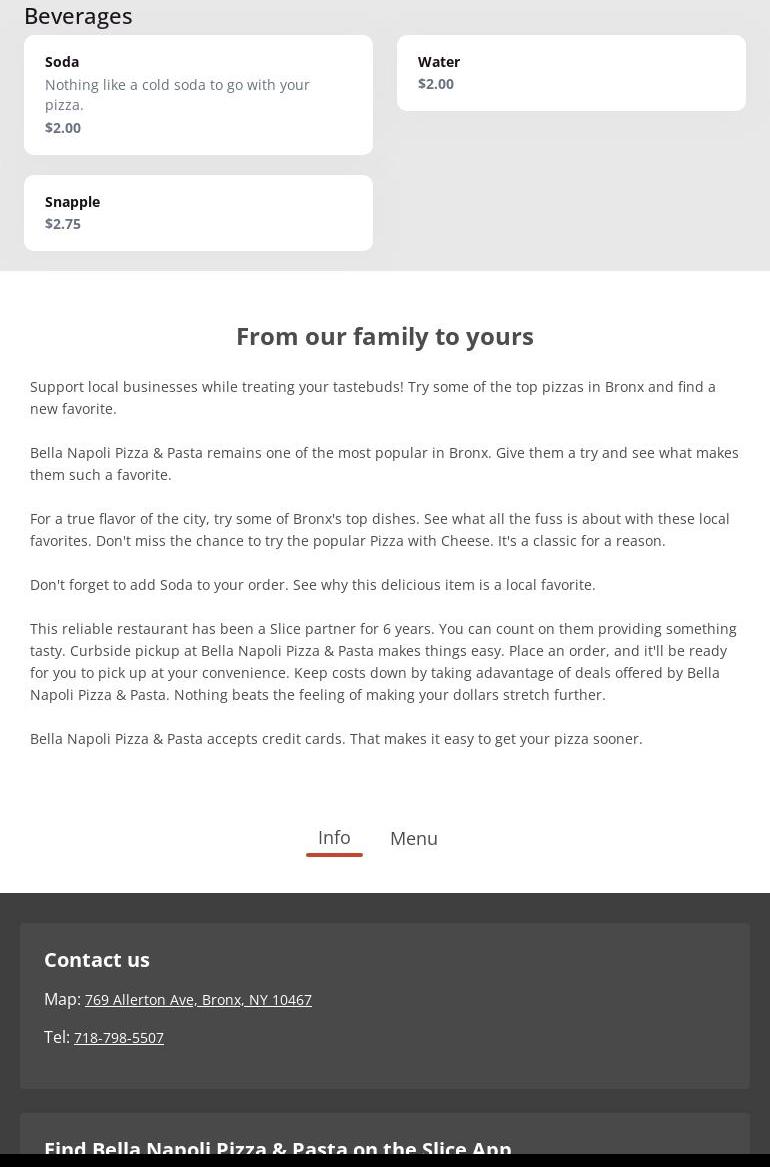 Beverages

Soda
Nothing like a cold soda to go with your pizza.
$2.00

Water
$2.00

Snapple
$2.75

From our family to yours

Support local businesses while treating your tastebuds! Try some of the top pizzas in Bronx and find a new favorite.

Bella Napoli Pizza & Pasta remains one of the most popular in Bronx. Give them a try and see what makes them such a favorite.

For a true flavor of the city, try some of Bronx's top dishes. See what all the fuss is about with these local favorites. Don't miss the chance to try the popular Pizza with Cheese. It's a classic for a reason.

Don't forget to add Soda to your order. See why this delicious item is a local favorite.

This reliable restaurant has been a Slice partner for 6 years. You can count on them providing something tasty. Curbside pickup at Bella Napoli Pizza & Pasta makes things easy. Place an order, and it'll be ready for you to pick up at your convenience. Keep costs down by taking adavantage of deals offered by Bella Napoli Pizza & Pasta. Nothing beats the feeling of making your dollars stretch further.

Bella Napoli Pizza & Pasta accepts credit cards. That makes it easy to get your pizza sooner.

Info Menu

Contact us

Map: 769 Allerton Ave, Bronx, NY 10467

Tel: 718-798-5507

Find Bella Napoli Pizza & Pasta on the Slice App